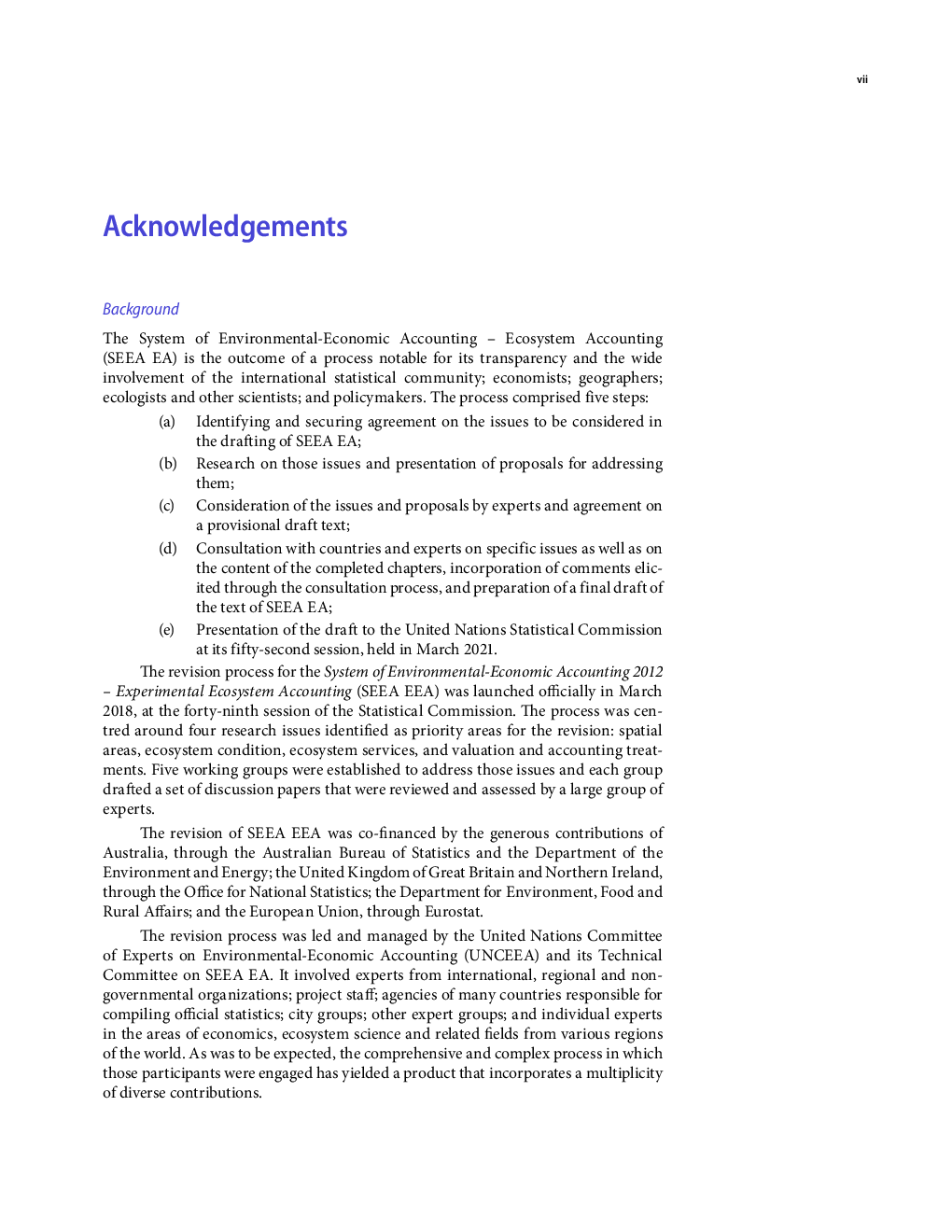 vii

Acknowledgements

Background

The System of Environmental-Economic Accounting – Ecosystem Accounting (SEEA EA) is the outcome of a process notable for its transparency and the wide involvement of the international statistical community; economists; geographers; ecologists and other scientists; and policymakers. The process comprised five steps:

(a) Identifying and securing agreement on the issues to be considered in the drafting of SEEA EA;

(b) Research on those issues and presentation of proposals for addressing them;

(c) Consideration of the issues and proposals by experts and agreement on a provisional draft text;

(d) Consultation with countries and experts on specific issues as well as on the content of the completed chapters, incorporation of comments elicited through the consultation process, and preparation of a final draft of the text of SEEA EA;

(e) Presentation of the draft to the United Nations Statistical Commission at its fifty-second session, held in March 2021.

The revision process for the System of Environmental-Economic Accounting 2012 – Experimental Ecosystem Accounting (SEEA EEA) was launched officially in March 2018, at the forty-ninth session of the Statistical Commission. The process was centred around four research issues identified as priority areas for the revision: spatial areas, ecosystem condition, ecosystem services, and valuation and accounting treatments. Five working groups were established to address those issues and each group drafted a set of discussion papers that were reviewed and assessed by a large group of experts.

The revision of SEEA EEA was co-financed by the generous contributions of Australia, through the Australian Bureau of Statistics and the Department of the Environment and Energy; the United Kingdom of Great Britain and Northern Ireland, through the Office for National Statistics; the Department for Environment, Food and Rural Affairs; and the European Union, through Eurostat.

The revision process was led and managed by the United Nations Committee of Experts on Environmental-Economic Accounting (UNCEEA) and its Technical Committee on SEEA EA. It involved experts from international, regional and non-governmental organizations; project staff; agencies of many countries responsible for compiling official statistics; city groups; other expert groups; and individual experts in the areas of economics, ecosystem science and related fields from various regions of the world. As was to be expected, the comprehensive and complex process in which those participants were engaged has yielded a product that incorporates a multiplicity of diverse contributions.